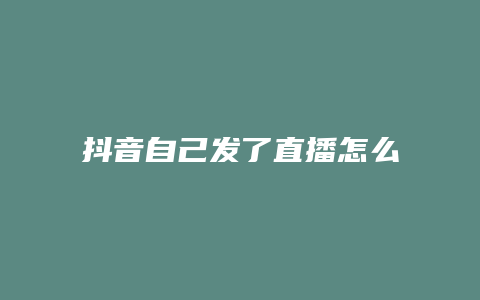 抖音自己发了直播怎么